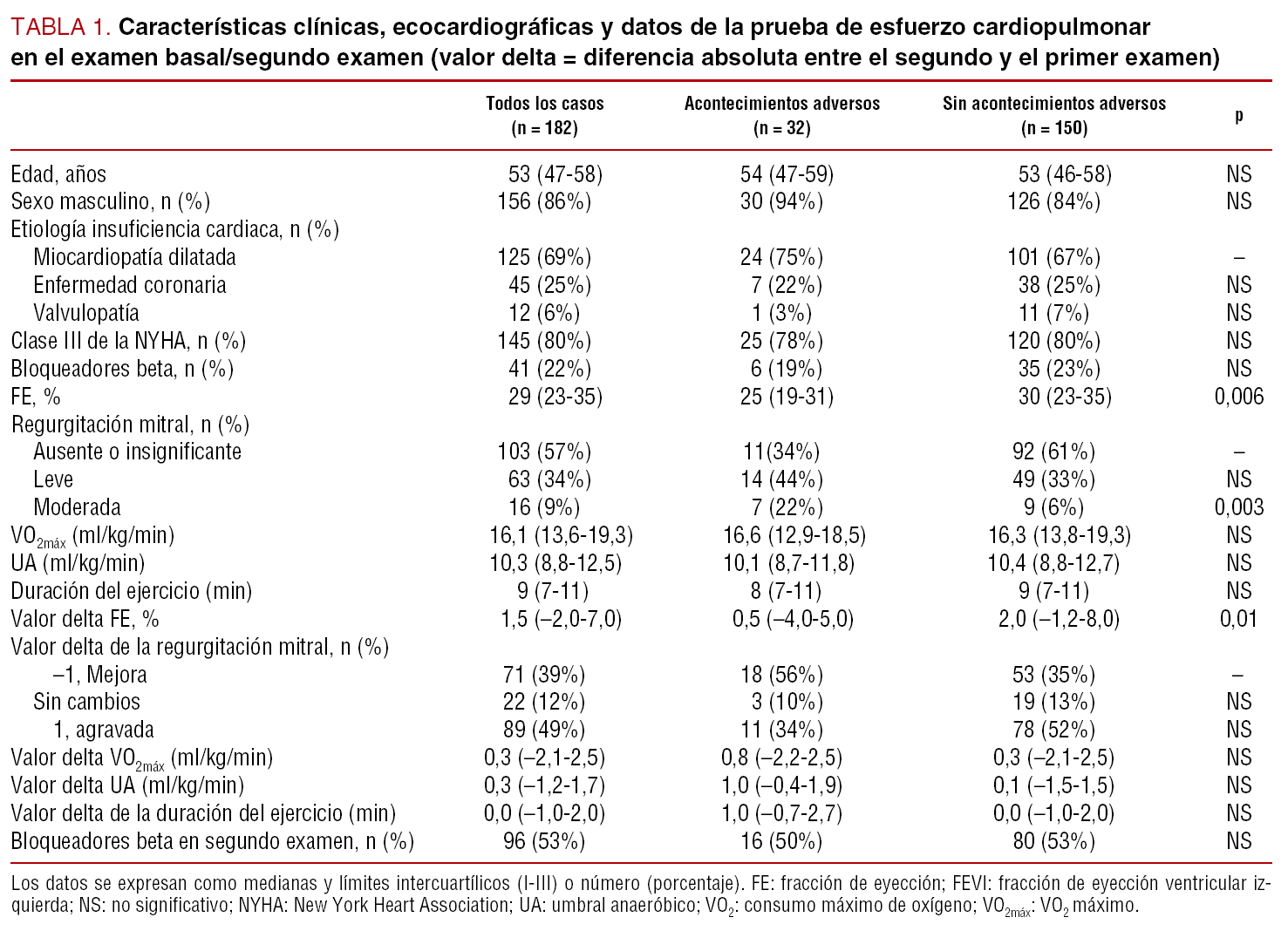 TABLA 1. Características clínicas, ecocardiográficas y datos de la prueba de esfuerzo cardiopulmonar en el examen basal/segundo examen (valor delta = diferencia absoluta entre el segundo y el primer examen)

| | Todos los casos (n = 182) | Acontecimientos adversos (n = 32) | Sin acontecimientos adversos (n = 150) | p |
|---|---|---|---|---|
| Edad, años | 53 (47-58) | 54 (47-59) | 53 (46-58) | NS |
| Sexo masculino, n (%) | 156 (86%) | 30 (94%) | 126 (84%) | NS |
| Etiología insuficiencia cardiaca, n (%) | | | | |
| Miocardiopatía dilatada | 125 (69%) | 24 (75%) | 101 (67%) | – |
| Enfermedad coronaria | 45 (25%) | 7 (22%) | 38 (25%) | NS |
| Valvulopatía | 12 (6%) | 1 (3%) | 11 (7%) | NS |
| Clase III de la NYHA, n (%) | 145 (80%) | 25 (78%) | 120 (80%) | NS |
| Bloqueadores beta, n (%) | 41 (22%) | 6 (19%) | 35 (23%) | NS |
| FE, % | 29 (23-35) | 25 (19-31) | 30 (23-35) | 0,006 |
| Regurgitación mitral, n (%) | | | | |
| Ausente o insignificante | 103 (57%) | 11(34%) | 92 (61%) | – |
| Leve | 63 (34%) | 14 (44%) | 49 (33%) | NS |
| Moderada | 16 (9%) | 7 (22%) | 9 (6%) | 0,003 |
| $VO_{2máx}$ (ml/kg/min) | 16,1 (13,6-19,3) | 16,6 (12,9-18,5) | 16,3 (13,8-19,3) | NS |
| UA (ml/kg/min) | 10,3 (8,8-12,5) | 10,1 (8,7-11,8) | 10,4 (8,8-12,7) | NS |
| Duración del ejercicio (min) | 9 (7-11) | 8 (7-11) | 9 (7-11) | NS |
| Valor delta FE, % | 1,5 (–2,0-7,0) | 0,5 (–4,0-5,0) | 2,0 (–1,2-8,0) | 0,01 |
| Valor delta de la regurgitación mitral, n (%) | | | | |
| –1, Mejora | 71 (39%) | 18 (56%) | 53 (35%) | – |
| Sin cambios | 22 (12%) | 3 (10%) | 19 (13%) | NS |
| 1, agravada | 89 (49%) | 11 (34%) | 78 (52%) | NS |
| Valor delta $VO_{2máx}$ (ml/kg/min) | 0,3 (–2,1-2,5) | 0,8 (–2,2-2,5) | 0,3 (–2,1-2,5) | NS |
| Valor delta UA (ml/kg/min) | 0,3 (–1,2-1,7) | 1,0 (–0,4-1,9) | 0,1 (–1,5-1,5) | NS |
| Valor delta de la duración del ejercicio (min) | 0,0 (–1,0-2,0) | 1,0 (–0,7-2,7) | 0,0 (–1,0-2,0) | NS |
| Bloqueadores beta en segundo examen, n (%) | 96 (53%) | 16 (50%) | 80 (53%) | NS |

Los datos se expresan como medianas y límites intercuartílicos (I-III) o número (porcentaje). FE: fracción de eyección; FEVI: fracción de eyección ventricular izquierda; NS: no significativo; NYHA: New York Heart Association; UA: umbral anaeróbico; $VO_2$: consumo máximo de oxígeno; $VO_{2máx}$: $VO_2$ máximo.